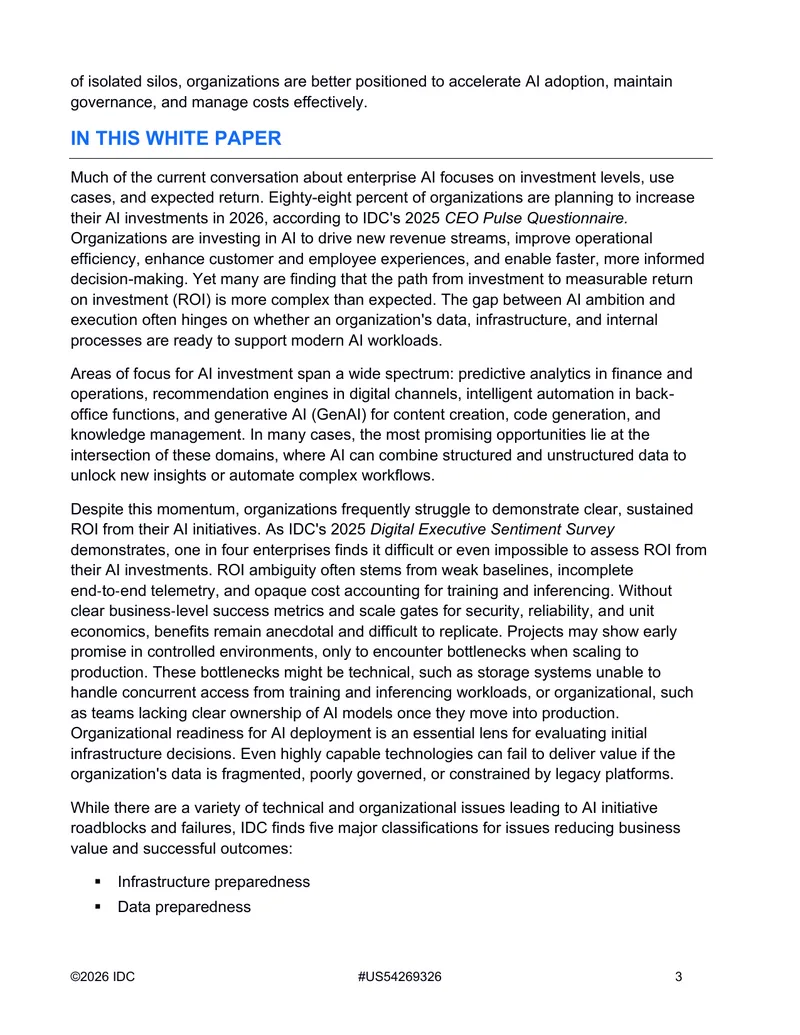 of isolated silos, organizations are better positioned to accelerate AI adoption, maintain governance, and manage costs effectively.

IN THIS WHITE PAPER

Much of the current conversation about enterprise AI focuses on investment levels, use cases, and expected return. Eighty-eight percent of organizations are planning to increase their AI investments in 2026, according to IDC's 2025 CEO Pulse Questionnaire. Organizations are investing in AI to drive new revenue streams, improve operational efficiency, enhance customer and employee experiences, and enable faster, more informed decision-making. Yet many are finding that the path from investment to measurable return on investment (ROI) is more complex than expected. The gap between AI ambition and execution often hinges on whether an organization's data, infrastructure, and internal processes are ready to support modern AI workloads.

Areas of focus for AI investment span a wide spectrum: predictive analytics in finance and operations, recommendation engines in digital channels, intelligent automation in back-office functions, and generative AI (GenAI) for content creation, code generation, and knowledge management. In many cases, the most promising opportunities lie at the intersection of these domains, where AI can combine structured and unstructured data to unlock new insights or automate complex workflows.

Despite this momentum, organizations frequently struggle to demonstrate clear, sustained ROI from their AI initiatives. As IDC's 2025 Digital Executive Sentiment Survey demonstrates, one in four enterprises finds it difficult or even impossible to assess ROI from their AI investments. ROI ambiguity often stems from weak baselines, incomplete end-to-end telemetry, and opaque cost accounting for training and inferencing. Without clear business-level success metrics and scale gates for security, reliability, and unit economics, benefits remain anecdotal and difficult to replicate. Projects may show early promise in controlled environments, only to encounter bottlenecks when scaling to production. These bottlenecks might be technical, such as storage systems unable to handle concurrent access from training and inferencing workloads, or organizational, such as teams lacking clear ownership of AI models once they move into production. Organizational readiness for AI deployment is an essential lens for evaluating initial infrastructure decisions. Even highly capable technologies can fail to deliver value if the organization's data is fragmented, poorly governed, or constrained by legacy platforms.

While there are a variety of technical and organizational issues leading to AI initiative roadblocks and failures, IDC finds five major classifications for issues reducing business value and successful outcomes:

▪ Infrastructure preparedness
▪ Data preparedness

©2026 IDC #US54269326 3